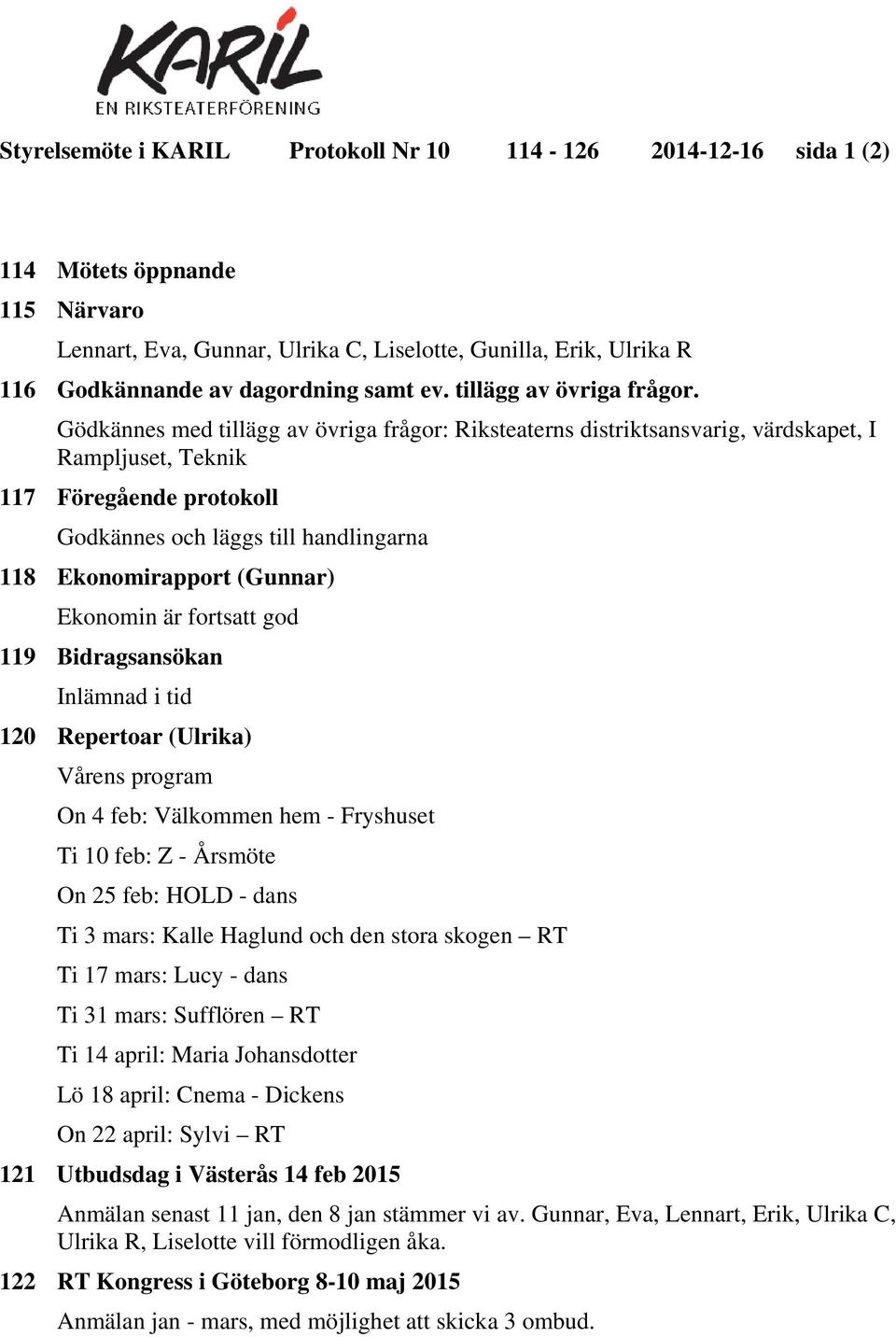 KARIL
EN RIKSTEATERFÖRENING

Styrelsemöte i KARIL Protokoll Nr 10 114 - 126 2014-12-16 sida 1 (2)

114 Mötets öppnande

115 Närvaro

Lennart, Eva, Gunnar, Ulrika C, Liselotte, Gunilla, Erik, Ulrika R

116 Godkännande av dagordning samt ev. tillägg av övriga frågor.

Gödkännes med tillägg av övriga frågor: Riksteaterns distriktsansvarig, värdskapet, I Rampljuset, Teknik

117 Föregående protokoll

Godkännes och läggs till handlingarna

118 Ekonomirapport (Gunnar)

Ekonomin är fortsatt god

119 Bidragsansökan

Inlämnad i tid

120 Repertoar (Ulrika)

Vårens program

On 4 feb: Välkommen hem - Fryshuset

Ti 10 feb: Z - Årsmöte

On 25 feb: HOLD - dans

Ti 3 mars: Kalle Haglund och den stora skogen – RT

Ti 17 mars: Lucy - dans

Ti 31 mars: Sufflören – RT

Ti 14 april: Maria Johansdotter

Lö 18 april: Cnema - Dickens

On 22 april: Sylvi – RT

121 Utbudsdag i Västerås 14 feb 2015

Anmälan senast 11 jan, den 8 jan stämmer vi av. Gunnar, Eva, Lennart, Erik, Ulrika C, Ulrika R, Liselotte vill förmodligen åka.

122 RT Kongress i Göteborg 8-10 maj 2015

Anmälan jan - mars, med möjlighet att skicka 3 ombud.